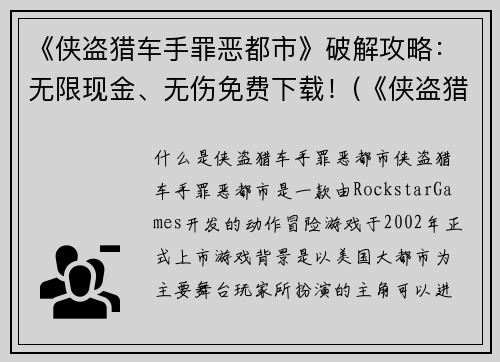 《侠盗猎车手罪恶都市》破解攻略：无限现金、无伤免费下载！(《侠盗猎

什么是侠盗猎车手罪恶都市侠盗猎车手罪恶都市是一款由RockstarGames开发的动作冒险游戏于2002年正式上市游戏背景是以美国大都市为主要舞台玩家所扮演的主角可以进